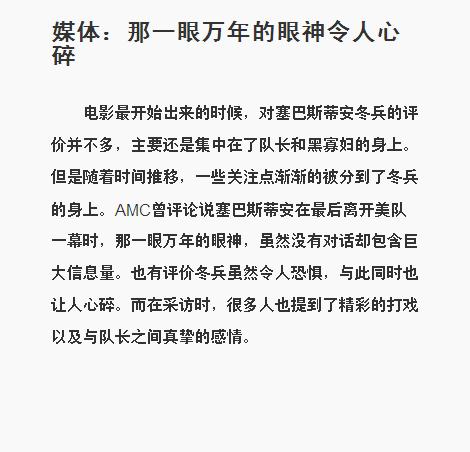 媒体：那一眼万年的眼神令人心碎

电影最开始出来的时候，对塞巴斯蒂安冬兵的评价并不多，主要还是集中在了队长和黑寡妇的身上。但是随着时间推移，一些关注点渐渐的被分到了冬兵的身上。AMC曾评论说塞巴斯蒂安在最后离开美队一幕时，那一眼万年的眼神，虽然没有对话却包含巨大信息量。也有评价冬兵虽然令人恐惧，与此同时也让人心碎。而在采访时，很多人也提到了精彩的打戏以及与队长之间真挚的感情。